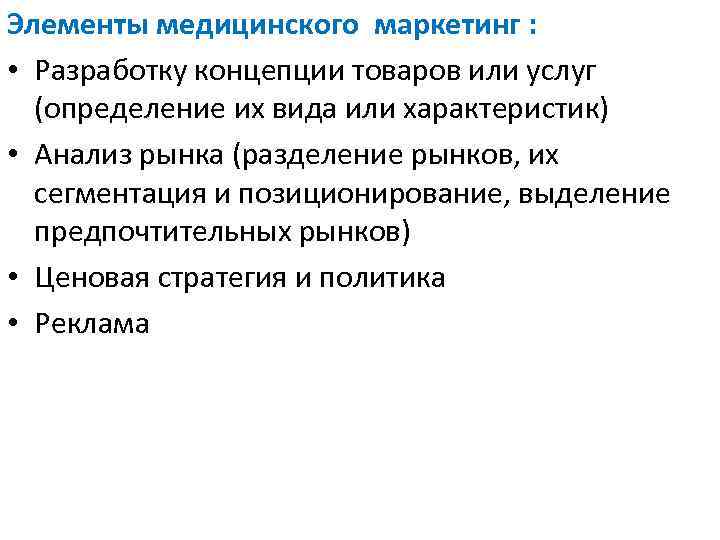 Элементы медицинского маркетинг :

• Разработку концепции товаров или услуг (определение их вида или характеристик)
• Анализ рынка (разделение рынков, их сегментация и позиционирование, выделение предпочтительных рынков)
• Ценовая стратегия и политика
• Реклама